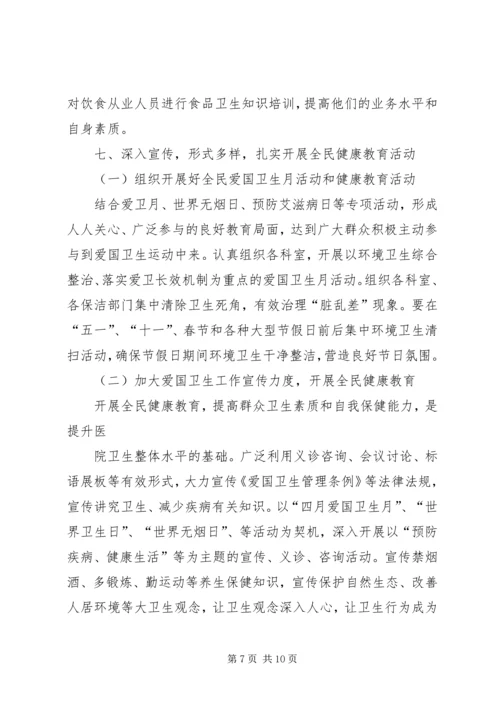 对饮食从业人员进行食品卫生知识培训，提高他们的业务水平和自身素质。

七、深入宣传，形式多样，扎实开展全民健康教育活动

（一）组织开展好全民爱国卫生月活动和健康教育活动

结合爱卫月、世界无烟日、预防艾滋病日等专项活动，形成人人关心、广泛参与的良好教育局面，达到广大群众积极主动参与到爱国卫生运动中来。认真组织各科室，开展以环境卫生综合整治、落实爱卫长效机制为重点的爱国卫生月活动。组织各科室、各保洁部门集中清除卫生死角，有效治理“脏乱差”现象。要在“五一”、“十一”、春节和各种大型节假日前后集中环境卫生清扫活动，确保节假日期间环境卫生干净整洁，营造良好节日氛围。

（二）加大爱国卫生工作宣传力度，开展全民健康教育

开展全民健康教育，提高群众卫生素质和自我保健能力，是提升医

院卫生整体水平的基础。广泛利用义诊咨询、会议讨论、标语展板等有效形式，大力宣传《爱国卫生管理条例》等法律法规，宣传讲究卫生、减少疾病有关知识。以“四月爱国卫生月”、“世界卫生日”、“世界无烟日”、等活动为契机，深入开展以“预防疾病、健康生活”等为主题的宣传、义诊、咨询活动。宣传禁烟酒、多锻炼、勤运动等养生保健知识，宣传保护自然生态、改善人居环境等大卫生观念，让卫生观念深入人心，让卫生行为成为

第 7 页 共 10 页